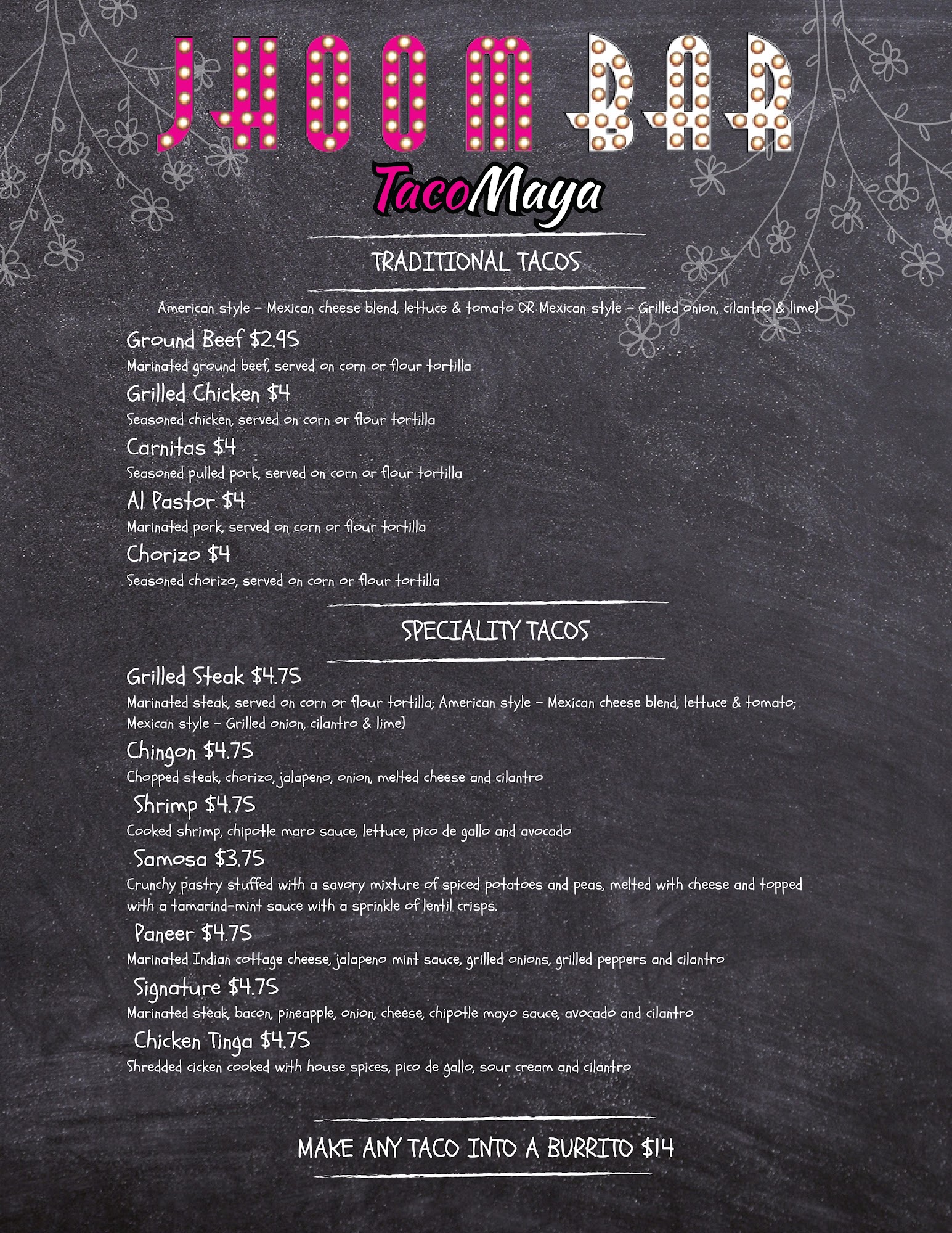 JHOOM BAR

TacoMaya

TRADITIONAL TACOS

American style - Mexican cheese blend, lettuce & tomato OR Mexican style - Grilled onion, cilantro & lime)

Ground Beef $2.95
Marinated ground beef, served on corn or flour tortilla

Grilled Chicken $4
Seasoned chicken, served on corn or flour tortilla

Carnitas $4
Seasoned pulled pork, served on corn or flour tortilla

Al Pastor $4
Marinated pork, served on corn or flour tortilla

Chorizo $4
Seasoned chorizo, served on corn or flour tortilla

SPECIALITY TACOS

Grilled Steak $4.75
Marinated steak, served on corn or flour tortilla; American style - Mexican cheese blend, lettuce & tomato; Mexican style - Grilled onion, cilantro & lime)

Chingon $4.75
Chopped steak, chorizo, jalapeno, onion, melted cheese and cilantro

Shrimp $4.75
Cooked shrimp, chipotle maro sauce, lettuce, pico de gallo and avocado

Samosa $3.75
Crunchy pastry stuffed with a savory mixture of spiced potatoes and peas, melted with cheese and topped with a tamarind-mint sauce with a sprinkle of lentil crisps.

Paneer $4.75
Marinated Indian cottage cheese, jalapeno mint sauce, grilled onions, grilled peppers and cilantro

Signature $4.75
Marinated steak, bacon, pineapple, onion, cheese, chipotle mayo sauce, avocado and cilantro

Chicken Tinga $4.75
Shredded cicken cooked with house spices, pico de gallo, sour cream and cilantro

MAKE ANY TACO INTO A BURRITO $14